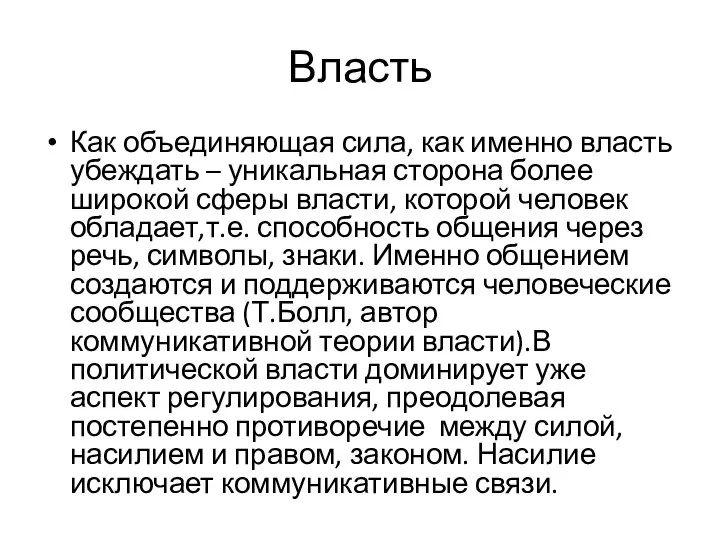 Власть

• Как объединяющая сила, как именно власть убеждать – уникальная сторона более широкой сферы власти, которой человек обладает,т.е. способность общения через речь, символы, знаки. Именно общением создаются и поддерживаются человеческие сообщества (Т.Болл, автор коммуникативной теории власти).В политической власти доминирует уже аспект регулирования, преодолевая постепенно противоречие между силой, насилием и правом, законом. Насилие исключает коммуникативные связи.